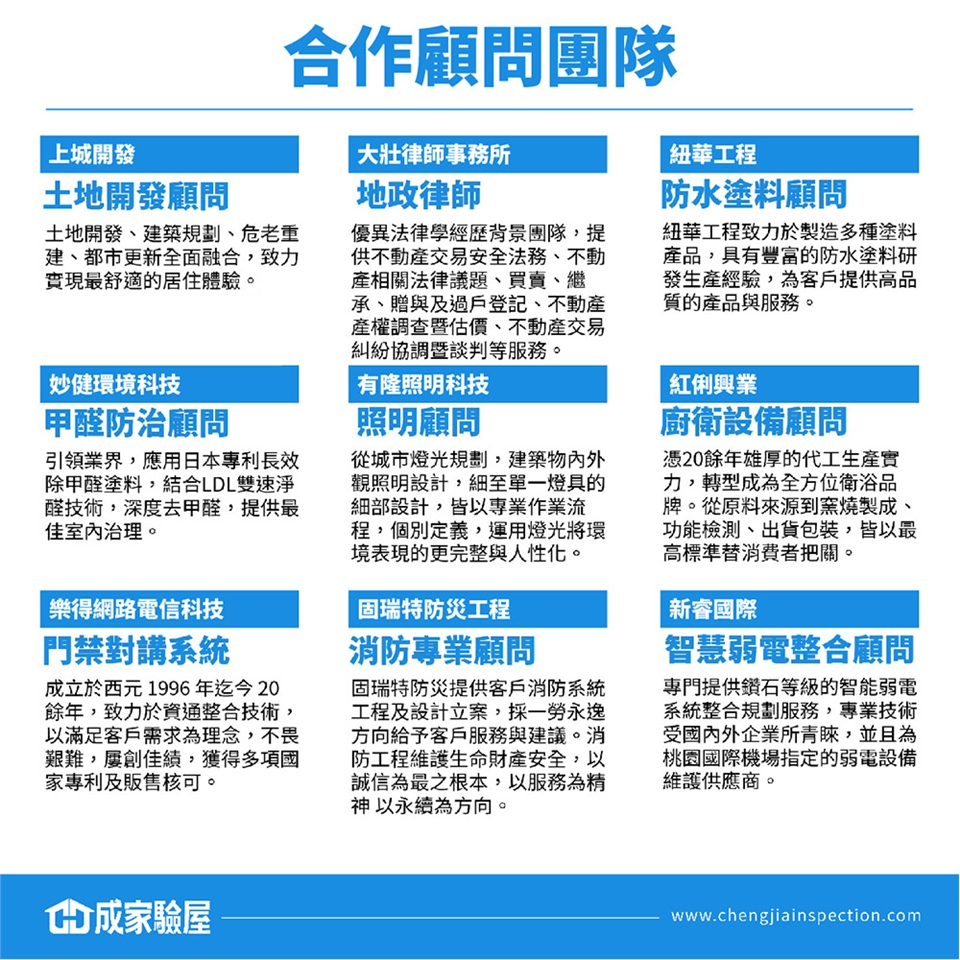 合作顧問團隊

上城開發
土地開發顧問
土地開發、建築規劃、危老重建、都市更新全面融合，致力實現最舒適的居住體驗。

大壯律師事務所
地政律師
優異法律學經歷背景團隊，提供不動產交易安全法務、不動產相關法律議題、買賣、繼承、贈與及過戶登記、不動產產權調查暨估價、不動產交易糾紛協調暨談判等服務。

紐華工程
防水塗料顧問
紐華工程致力於製造多種塗料產品，具有豐富的防水塗料研發生產經驗，為客戶提供高品質的產品與服務。

妙健環境科技
甲醛防治顧問
引領業界，應用日本專利長效除甲醛塗料，結合LDL雙速淨醛技術，深度去甲醛，提供最佳室內治理。

有隆照明科技
照明顧問
從城市燈光規劃，建築物內外觀照明設計，細至單一燈具的細部設計，皆以專業作業流程，個別定義，運用燈光將環境表現的更完整與人性化。

紅俐興業
廚衛設備顧問
憑20餘年雄厚的代工生產實力，轉型成為全方位衛浴品牌。從原料來源到窯燒製成、功能檢測、出貨包裝，皆以最高標準替消費者把關。

樂得網路電信科技
門禁對講系統
成立於西元 1996 年迄今 20 餘年，致力於資通整合技術，以滿足客戶需求為理念，不畏艱難，屢創佳績，獲得多項國家專利及販售核可。

固瑞特防災工程
消防專業顧問
固瑞特防災提供客戶消防系統工程及設計立案，採一勞永逸方向給予客戶服務與建議。消防工程維護生命財產安全，以誠信為最之根本，以服務為精神 以永續為方向。

新睿國際
智慧弱電整合顧問
專門提供鑽石等級的智能弱電系統整合規劃服務，專業技術受國內外企業所青睞，並且為桃園國際機場指定的弱電設備維護供應商。

成家驗屋
www.chengjiainspection.com